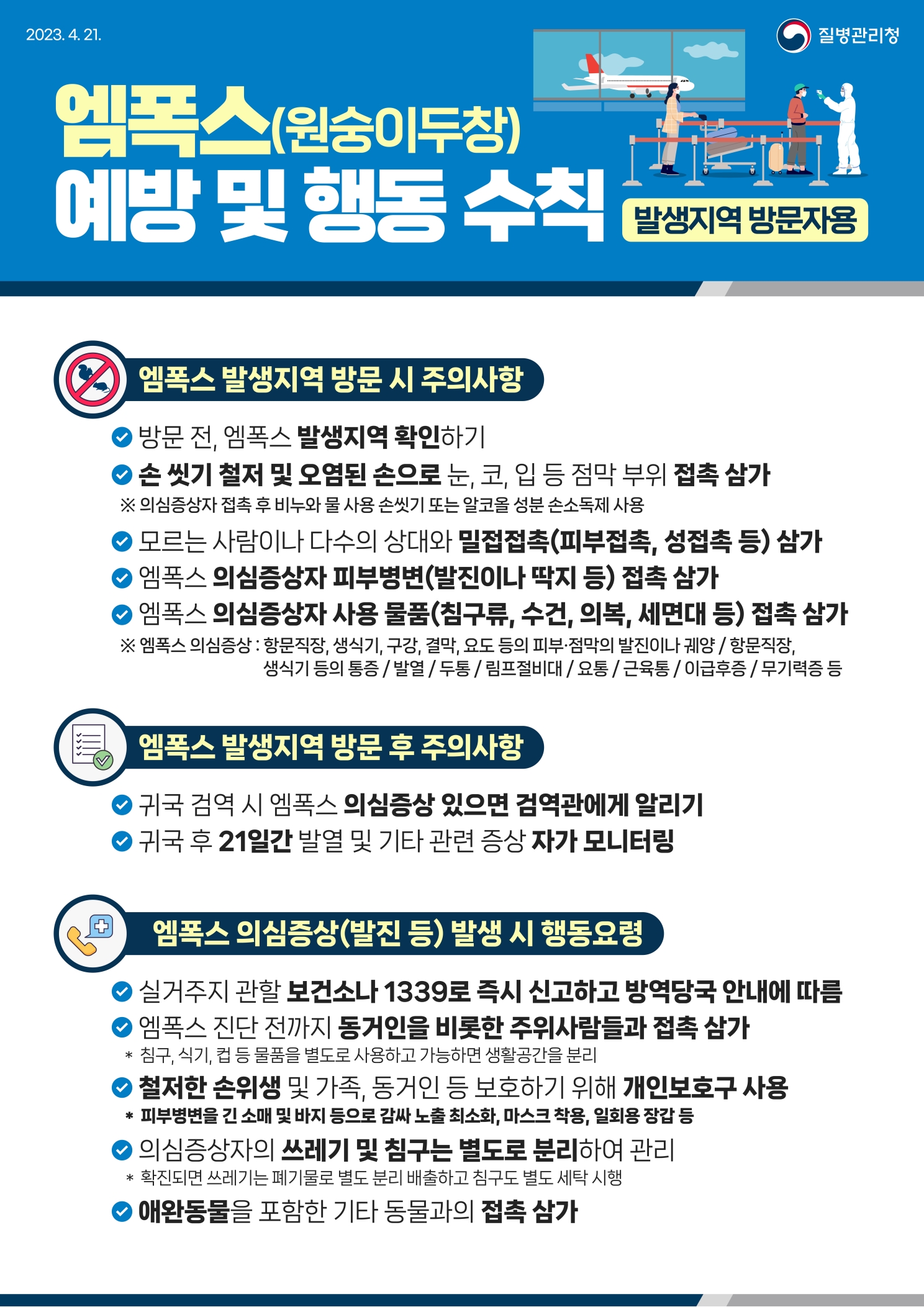 2023. 4. 21.

질병관리청

엠폭스(원숭이두창) 예방 및 행동 수칙

발생지역 방문자용

엠폭스 발생지역 방문 시 주의사항

방문 전, 엠폭스 발생지역 확인하기

손 씻기 철저 및 오염된 손으로 눈, 코, 입 등 점막 부위 접촉 삼가

※ 의심증상자 접촉 후 비누와 물 사용 손씻기 또는 알코올 성분 손소독제 사용

모르는 사람이나 다수의 상대와 밀접접촉(피부접촉, 성접촉 등) 삼가

엠폭스 의심증상자 피부병변(발진이나 딱지 등) 접촉 삼가

엠폭스 의심증상자 사용 물품(침구류, 수건, 의복, 세면대 등) 접촉 삼가

※ 엠폭스 의심증상 : 항문직장, 생식기, 구강, 결막, 요도 등의 피부·점막의 발진이나 궤양 / 항문직장, 생식기 등의 통증 / 발열 / 두통 / 림프절비대 / 요통 / 근육통 / 이급후증 / 무기력증 등

엠폭스 발생지역 방문 후 주의사항

귀국 검역 시 엠폭스 의심증상 있으면 검역관에게 알리기

귀국 후 21일간 발열 및 기타 관련 증상 자가 모니터링

엠폭스 의심증상(발진 등) 발생 시 행동요령

실거주지 관할 보건소나 1339로 즉시 신고하고 방역당국 안내에 따름

엠폭스 진단 전까지 동거인을 비롯한 주위사람들과 접촉 삼가

* 침구, 식기, 컵 등 물품을 별도로 사용하고 가능하면 생활공간을 분리

철저한 손위생 및 가족, 동거인 등 보호하기 위해 개인보호구 사용

* 피부병변을 긴 소매 및 바지 등으로 감싸 노출 최소화, 마스크 착용, 일회용 장갑 등

의심증상자의 쓰레기 및 침구는 별도로 분리하여 관리

* 확진되면 쓰레기는 폐기물로 별도 분리 배출하고 침구도 별도 세탁 시행

애완동물을 포함한 기타 동물과의 접촉 삼가